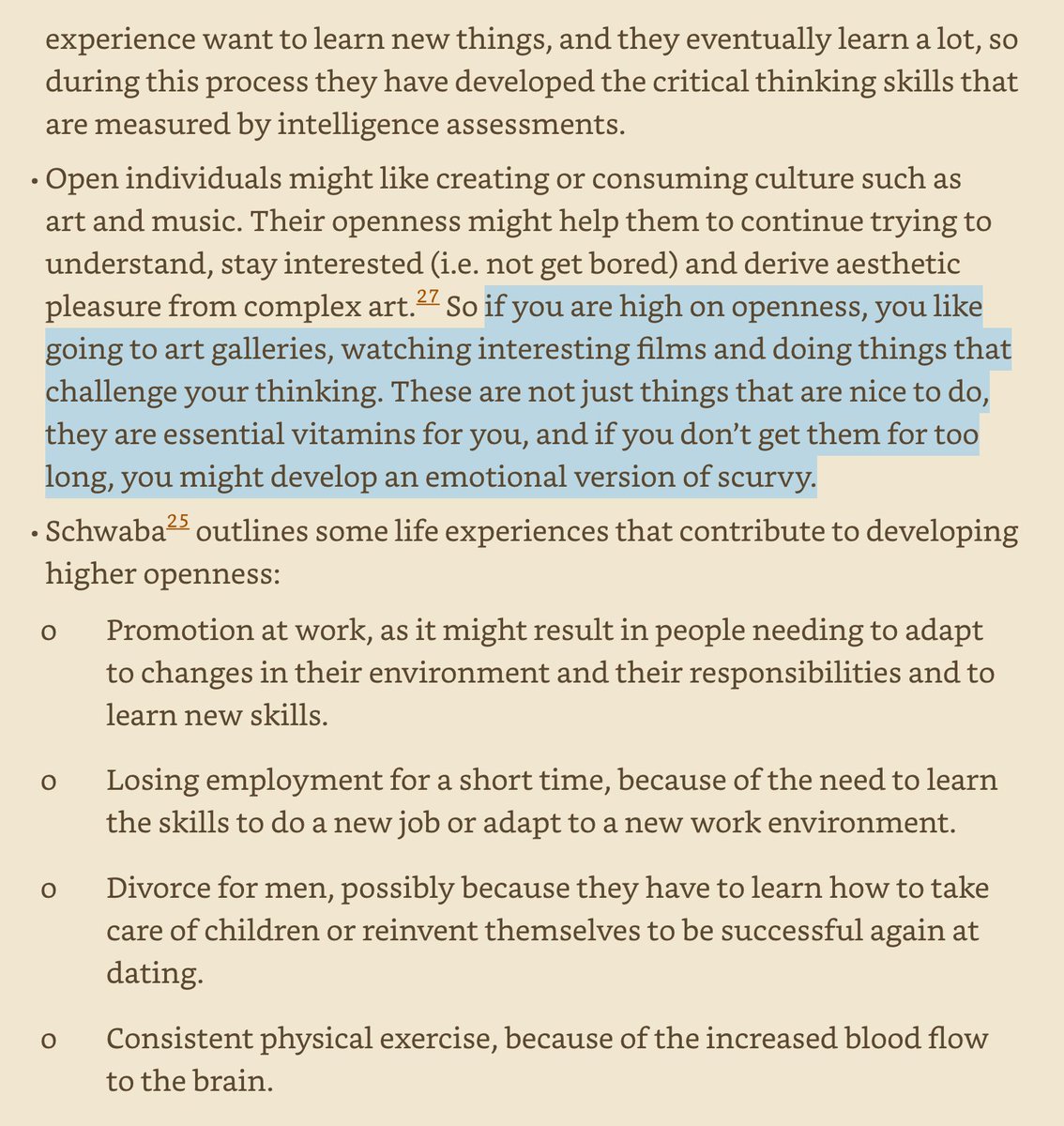 experience want to learn new things, and they eventually learn a lot, so during this process they have developed the critical thinking skills that are measured by intelligence assessments.

• Open individuals might like creating or consuming culture such as art and music. Their openness might help them to continue trying to understand, stay interested (i.e. not get bored) and derive aesthetic pleasure from complex art.$^{27}$ So if you are high on openness, you like going to art galleries, watching interesting films and doing things that challenge your thinking. These are not just things that are nice to do, they are essential vitamins for you, and if you don't get them for too long, you might develop an emotional version of scurvy.

• Schwaba$^{25}$ outlines some life experiences that contribute to developing higher openness:

o Promotion at work, as it might result in people needing to adapt to changes in their environment and their responsibilities and to learn new skills.

o Losing employment for a short time, because of the need to learn the skills to do a new job or adapt to a new work environment.

o Divorce for men, possibly because they have to learn how to take care of children or reinvent themselves to be successful again at dating.

o Consistent physical exercise, because of the increased blood flow to the brain.